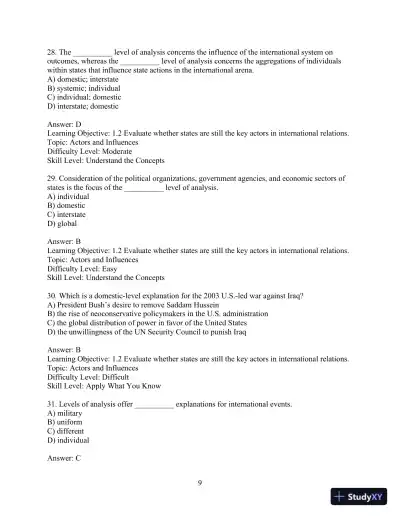 28. The __________ level of analysis concerns the influence of the international system on outcomes, whereas the __________ level of analysis concerns the aggregations of individuals within states that influence state actions in the international arena.
A) domestic; interstate
B) systemic; individual
C) individual; domestic
D) interstate; domestic

Answer: D
Learning Objective: 1.2 Evaluate whether states are still the key actors in international relations.
Topic: Actors and Influences
Difficulty Level: Moderate
Skill Level: Understand the Concepts

29. Consideration of the political organizations, government agencies, and economic sectors of states is the focus of the __________ level of analysis.
A) individual
B) domestic
C) interstate
D) global

Answer: B
Learning Objective: 1.2 Evaluate whether states are still the key actors in international relations.
Topic: Actors and Influences
Difficulty Level: Easy
Skill Level: Understand the Concepts

30. Which is a domestic-level explanation for the 2003 U.S.-led war against Iraq?
A) President Bush's desire to remove Saddam Hussein
B) the rise of neoconservative policymakers in the U.S. administration
C) the global distribution of power in favor of the United States
D) the unwillingness of the UN Security Council to punish Iraq

Answer: B
Learning Objective: 1.2 Evaluate whether states are still the key actors in international relations.
Topic: Actors and Influences
Difficulty Level: Difficult
Skill Level: Apply What You Know

31. Levels of analysis offer __________ explanations for international events.
A) military
B) uniform
C) different
D) individual

Answer: C

9

StudyXY